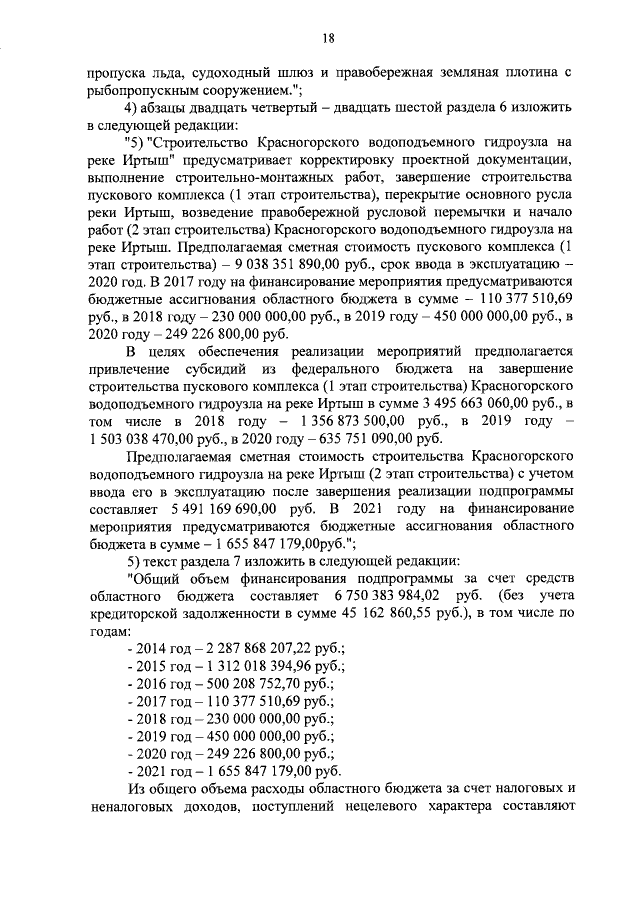 18

пропуска льда, судоходный шлюз и правобережная земляная плотина с рыбопропускным сооружением.";

4) абзацы двадцать четвертый – двадцать шестой раздела 6 изложить в следующей редакции:

"5) "Строительство Красногорского водоподъемного гидроузла на реке Иртыш" предусматривает корректировку проектной документации, выполнение строительно-монтажных работ, завершение строительства пускового комплекса (1 этап строительства), перекрытие основного русла реки Иртыш, возведение правобережной русловой перемычки и начало работ (2 этап строительства) Красногорского водоподъемного гидроузла на реке Иртыш. Предполагаемая сметная стоимость пускового комплекса (1 этап строительства) – 9 038 351 890,00 руб., срок ввода в эксплуатацию – 2020 год. В 2017 году на финансирование мероприятия предусматриваются бюджетные ассигнования областного бюджета в сумме – 110 377 510,69 руб., в 2018 году – 230 000 000,00 руб., в 2019 году – 450 000 000,00 руб., в 2020 году – 249 226 800,00 руб.

В целях обеспечения реализации мероприятий предполагается привлечение субсидий из федерального бюджета на завершение строительства пускового комплекса (1 этап строительства) Красногорского водоподъемного гидроузла на реке Иртыш в сумме 3 495 663 060,00 руб., в том числе в 2018 году – 1 356 873 500,00 руб., в 2019 году – 1 503 038 470,00 руб., в 2020 году – 635 751 090,00 руб.

Предполагаемая сметная стоимость строительства Красногорского водоподъемного гидроузла на реке Иртыш (2 этап строительства) с учетом ввода его в эксплуатацию после завершения реализации подпрограммы составляет 5 491 169 690,00 руб. В 2021 году на финансирование мероприятия предусматриваются бюджетные ассигнования областного бюджета в сумме – 1 655 847 179,00руб.";

5) текст раздела 7 изложить в следующей редакции:

"Общий объем финансирования подпрограммы за счет средств областного бюджета составляет 6 750 383 984,02 руб. (без учета кредиторской задолженности в сумме 45 162 860,55 руб.), в том числе по годам:

- 2014 год – 2 287 868 207,22 руб.;
- 2015 год – 1 312 018 394,96 руб.;
- 2016 год – 500 208 752,70 руб.;
- 2017 год – 110 377 510,69 руб.;
- 2018 год – 230 000 000,00 руб.;
- 2019 год – 450 000 000,00 руб.;
- 2020 год – 249 226 800,00 руб.;
- 2021 год – 1 655 847 179,00 руб.

Из общего объема расходы областного бюджета за счет налоговых и неналоговых доходов, поступлений нецелевого характера составляют